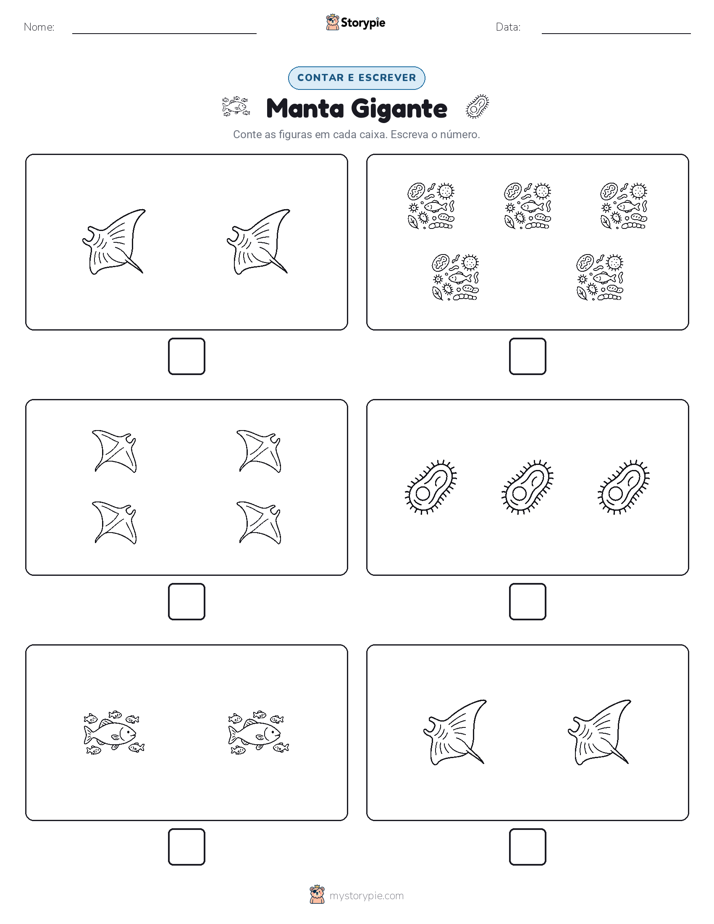 Nome:

Storypie

Data:

CONTAR E ESCREVER

Manta Gigante

Conte as figuras em cada caixa. Escreva o número.

mystorypie.com